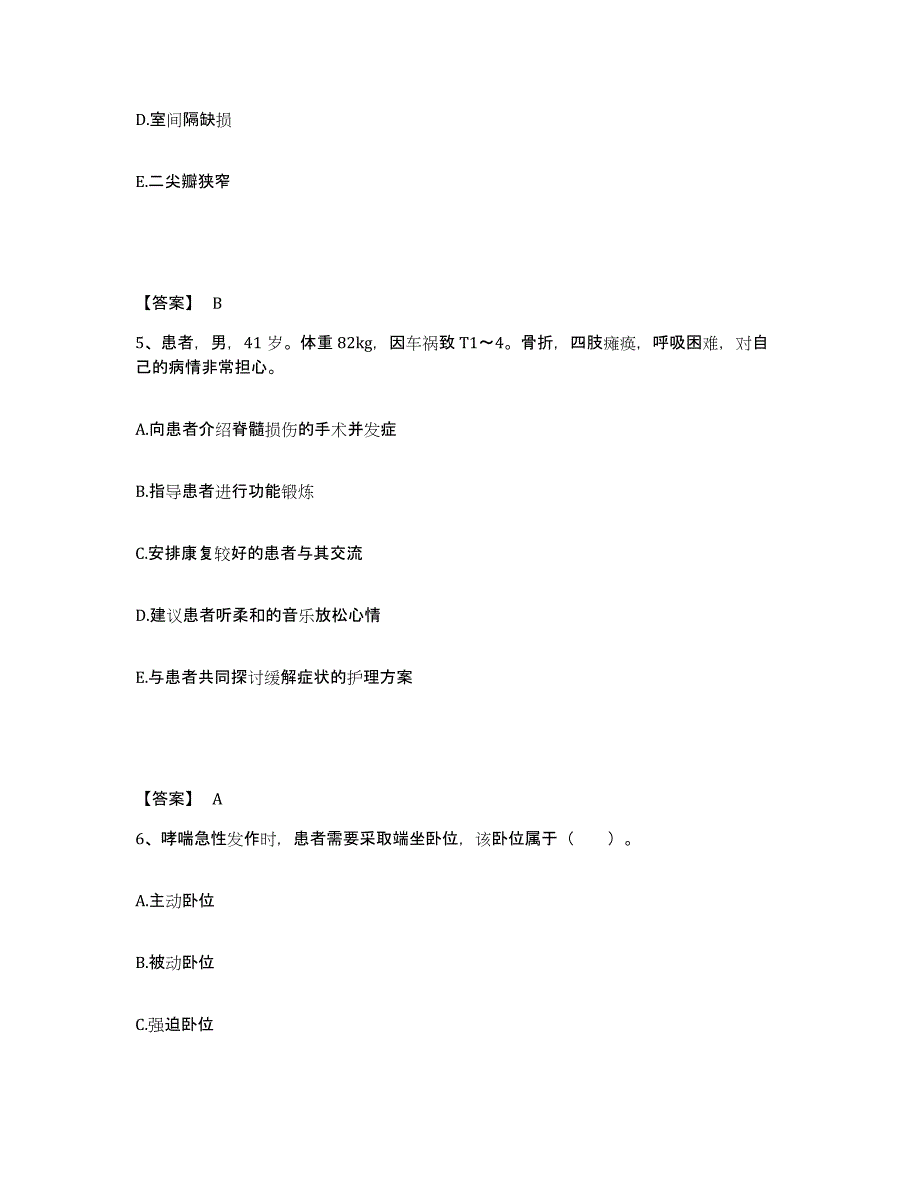 D.室间隔缺损

E.二尖瓣狭窄

【答案】 B

5、患者，男，41 岁。体重 82kg，因车祸致 T1～4。骨折，四肢瘫痪，呼吸困难，对自己的病情非常担心。

A.向患者介绍脊髓损伤的手术并发症

B.指导患者进行功能锻炼

C.安排康复较好的患者与其交流

D.建议患者听柔和的音乐放松心情

E.与患者共同探讨缓解症状的护理方案

【答案】 A

6、哮喘急性发作时，患者需要采取端坐卧位，该卧位属于（ ）。

A.主动卧位

B.被动卧位

C.强迫卧位